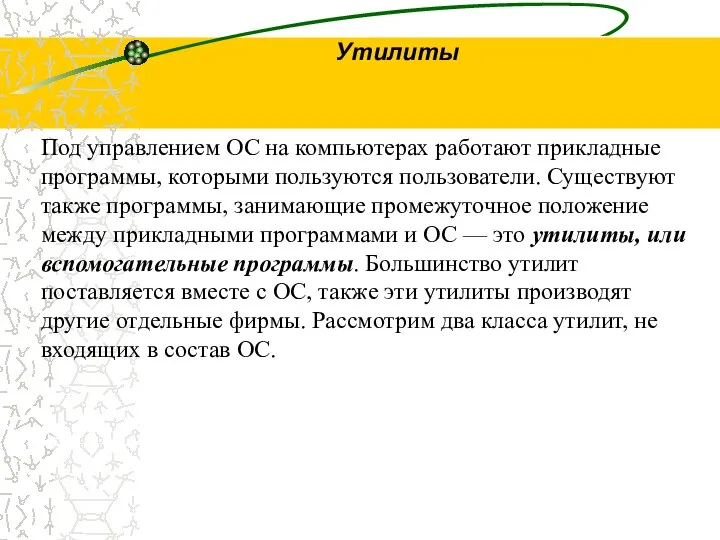 Утилиты

Под управлением ОС на компьютерах работают прикладные программы, которыми пользуются пользователи. Существуют также программы, занимающие промежуточное положение между прикладными программами и ОС — это утилиты, или вспомогательные программы. Большинство утилит поставляется вместе с ОС, также эти утилиты производят другие отдельные фирмы. Рассмотрим два класса утилит, не входящих в состав ОС.